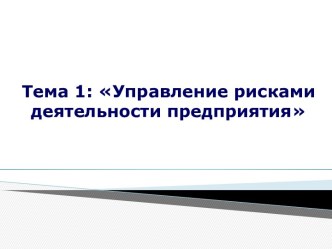 Тема 1: «Управление рисками деятельности предприятия»